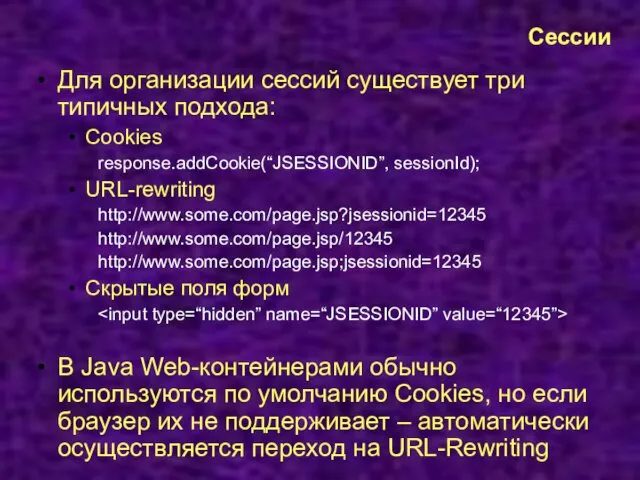 Сессии

• Для организации сессий существует три типичных подхода:

• Cookies

response.addCookie(“JSESSIONID”, sessionId);

• URL-rewriting

http://www.some.com/page.jsp?jsessionid=12345

http://www.some.com/page.jsp/12345

http://www.some.com/page.jsp;jsessionid=12345

• Скрытые поля форм

<input type=“hidden” name=“JSESSIONID” value=“12345”>

• В Java Web-контейнерами обычно используются по умолчанию Cookies, но если браузер их не поддерживает – автоматически осуществляется переход на URL-Rewriting